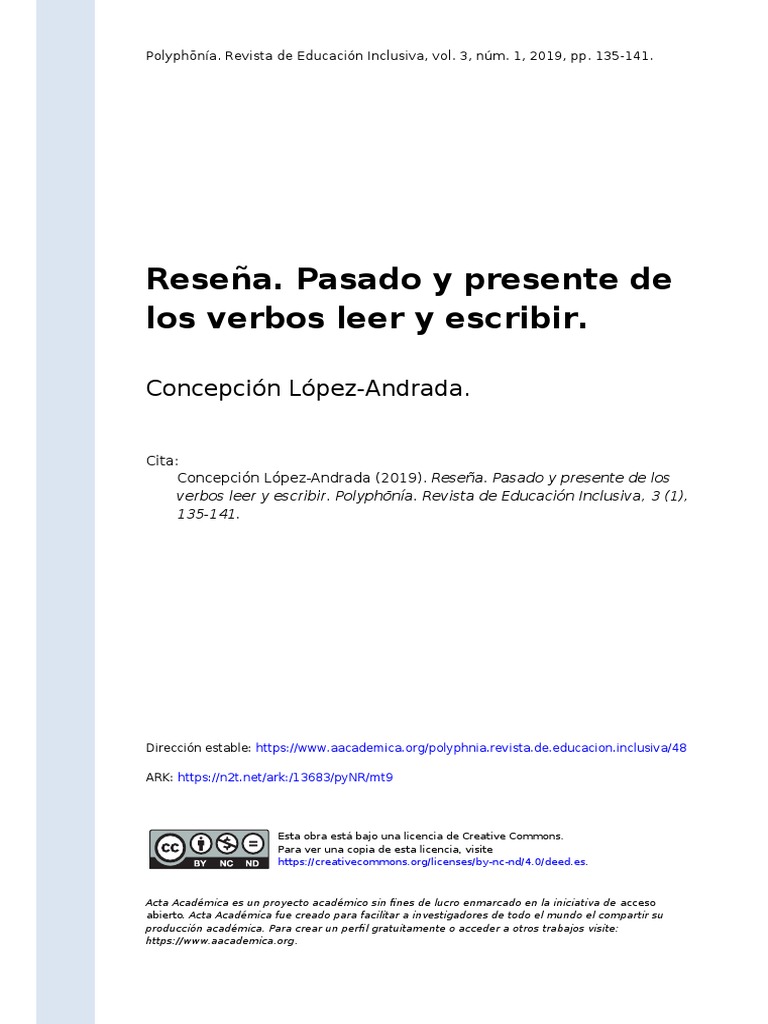 Polyphōnía. Revista de Educación Inclusiva, vol. 3, núm. 1, 2019, pp. 135-141.

Reseña. Pasado y presente de los verbos leer y escribir.

Concepción López-Andrada.

Cita:
Concepción López-Andrada (2019). Reseña. Pasado y presente de los verbos leer y escribir. Polyphōnía. Revista de Educación Inclusiva, 3 (1), 135-141.

Dirección estable: https://www.aacademica.org/polyphnia.revista.de.educacion.inclusiva/48

ARK: https://n2t.net/ark:/13683/pyNR/mt9

cc BY NC ND

Esta obra está bajo una licencia de Creative Commons.
Para ver una copia de esta licencia, visite
https://creativecommons.org/licenses/by-nc-nd/4.0/deed.es.

Acta Académica es un proyecto académico sin fines de lucro enmarcado en la iniciativa de acceso abierto. Acta Académica fue creado para facilitar a investigadores de todo el mundo el compartir su producción académica. Para crear un perfil gratuitamente o acceder a otros trabajos visite: https://www.aacademica.org.